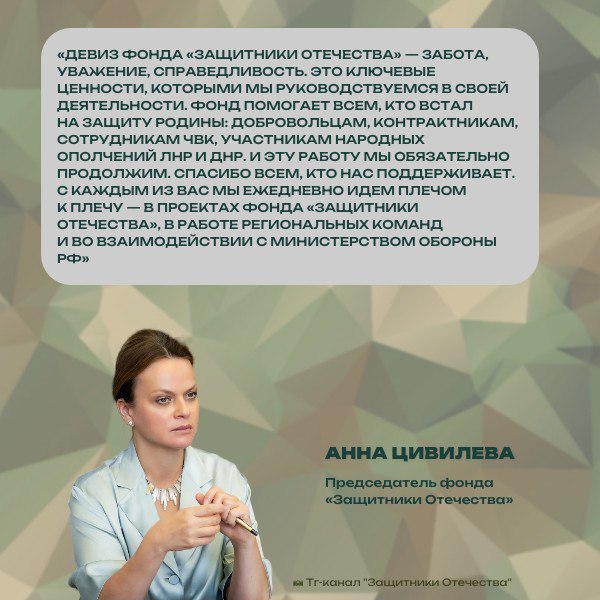 «ДЕВИЗ ФОНДА «ЗАЩИТНИКИ ОТЕЧЕСТВА» — ЗАБОТА, УВАЖЕНИЕ, СПРАВЕДЛИВОСТЬ. ЭТО КЛЮЧЕВЫЕ ЦЕННОСТИ, КОТОРЫМИ МЫ РУКОВОДСТВУЕМСЯ В СВОЕЙ ДЕЯТЕЛЬНОСТИ. ФОНД ПОМОГАЕТ ВСЕМ, КТО ВСТАЛ НА ЗАЩИТУ РОДИНЫ: ДОБРОВОЛЬЦАМ, КОНТРАКТНИКАМ, СОТРУДНИКАМ ЧВК, УЧАСТНИКАМ НАРОДНЫХ ОПОЛЧЕНИЙ ЛНР И ДНР. И ЭТУ РАБОТУ МЫ ОБЯЗАТЕЛЬНО ПРОДОЛЖИМ. СПАСИБО ВСЕМ, КТО НАС ПОДДЕРЖИВАЕТ. С КАЖДЫМ ИЗ ВАС МЫ ЕЖЕДНЕВНО ИДЕМ ПЛЕЧОМ К ПЛЕЧУ — В ПРОЕКТАХ ФОНДА «ЗАЩИТНИКИ ОТЕЧЕСТВА», В РАБОТЕ РЕГИОНАЛЬНЫХ КОМАНД И ВО ВЗАИМОДЕЙСТВИИ С МИНИСТЕРСТВОМ ОБОРОНЫ РФ»

АННА ЦИВИЛЕВА

Председатель фонда
«Защитники Отечества»

Тг-канал "Защитники Отечества"